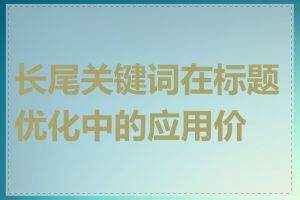 长尾关键词在标题优化中的应用价